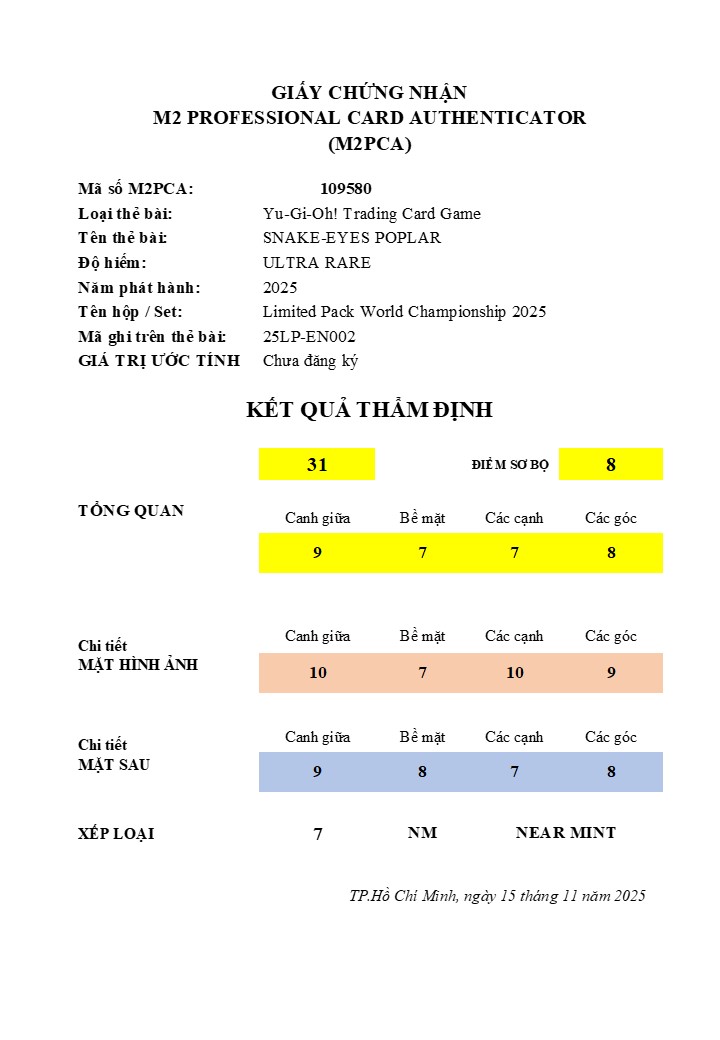 GIẤY CHỨNG NHẬN
M2 PROFESSIONAL CARD AUTHENTICATOR
(M2PCA)

Mã số M2PCA: 109580
Loại thẻ bài: Yu-Gi-Oh! Trading Card Game
Tên thẻ bài: SNAKE-EYES POPLAR
Độ hiếm: ULTRA RARE
Năm phát hành: 2025
Tên hộp / Set: Limited Pack World Championship 2025
Mã ghi trên thẻ bài: 25LP-EN002
GIÁ TRỊ ƯỚC TÍNH Chưa đăng ký

KẾT QUẢ THẨM ĐỊNH

31 ĐIỂM SƠ BỘ 8

TỔNG QUAN

| Canh giữa | Bề mặt | Các cạnh | Các góc |
|---|---|---|---|
| 9 | 7 | 7 | 8 |

Chi tiết
MẶT HÌNH ẢNH

| Canh giữa | Bề mặt | Các cạnh | Các góc |
|---|---|---|---|
| 10 | 7 | 10 | 9 |

Chi tiết
MẶT SAU

| Canh giữa | Bề mặt | Các cạnh | Các góc |
|---|---|---|---|
| 9 | 8 | 7 | 8 |

XẾP LOẠI 7 NM NEAR MINT

TP.Hồ Chí Minh, ngày 15 tháng 11 năm 2025